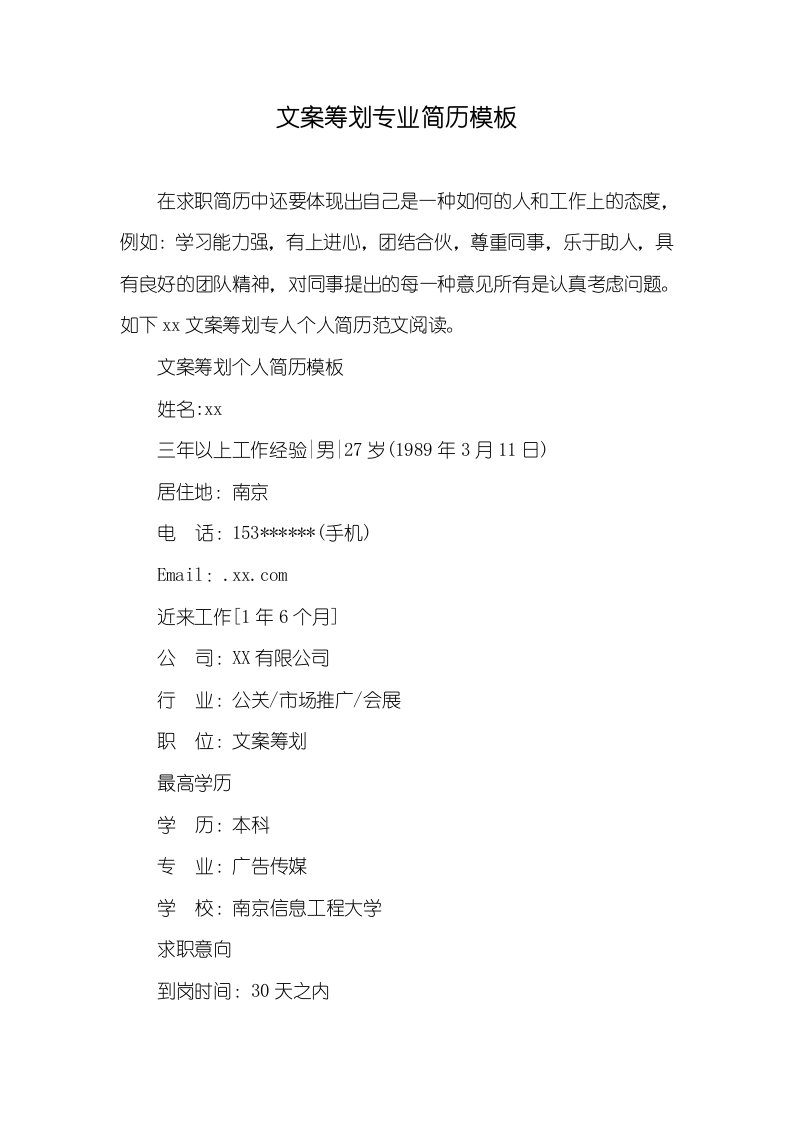 文案筹划专业简历模板

在求职简历中还要体现出自己是一种如何的人和工作上的态度，例如：学习能力强，有上进心，团结合伙，尊重同事，乐于助人，具有良好的团队精神，对同事提出的每一种意见所有是认真考虑问题。如下xx文案筹划专人个人简历范文阅读。

文案筹划个人简历模板

姓名:xx

三年以上工作经验|男|27岁(1989年3月11日)

居住地：南京

电　话：153******(手机)

Email：.xx.com

近来工作[1年6个月]

公　司：XX有限公司

行　业：公关/市场推广/会展

职　位：文案筹划

最高学历

学　历：本科

专　业：广告传媒

学　校：南京信息工程大学

求职意向

到岗时间：30天之内